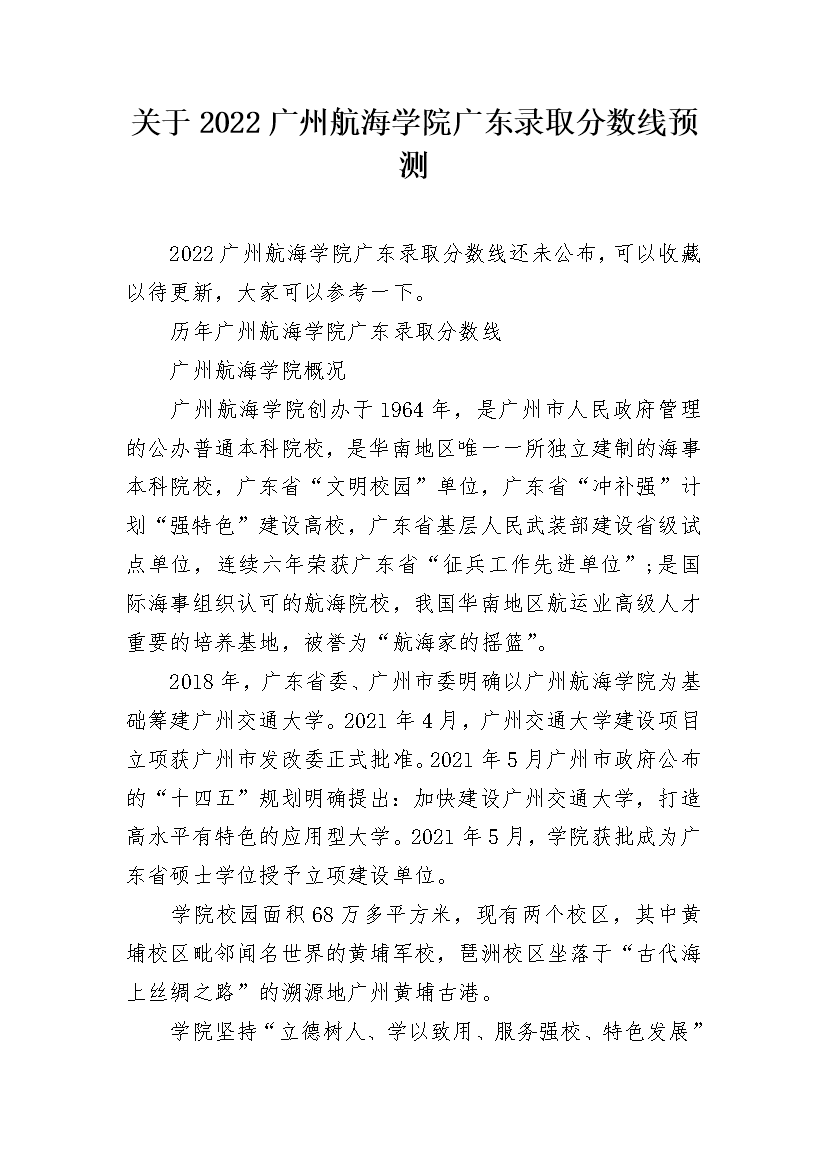 关于2022广州航海学院广东录取分数线预测

2022广州航海学院广东录取分数线还未公布，可以收藏以待更新，大家可以参考一下。

历年广州航海学院广东录取分数线

广州航海学院概况

广州航海学院创办于1964年，是广州市人民政府管理的公办普通本科院校，是华南地区唯一一所独立建制的海事本科院校，广东省“文明校园”单位，广东省“冲补强”计划“强特色”建设高校，广东省基层人民武装部建设省级试点单位，连续六年荣获广东省“征兵工作先进单位”；是国际海事组织认可的航海院校，我国华南地区航运业高级人才重要的培养基地，被誉为“航海家的摇篮”。

2018年，广东省委、广州市委明确以广州航海学院为基础筹建广州交通大学。2021年4月，广州交通大学建设项目立项获广州市发改委正式批准。2021年5月广州市政府公布的“十四五”规划明确提出：加快建设广州交通大学，打造高水平有特色的应用型大学。2021年5月，学院获批成为广东省硕士学位授予立项建设单位。

学院校园面积68万多平方米，现有两个校区，其中黄埔校区毗邻闻名世界的黄埔军校，琶洲校区坐落于“古代海上丝绸之路”的溯源地广州黄埔古港。

学院坚持“立德树人、学以致用、服务强校、特色发展”